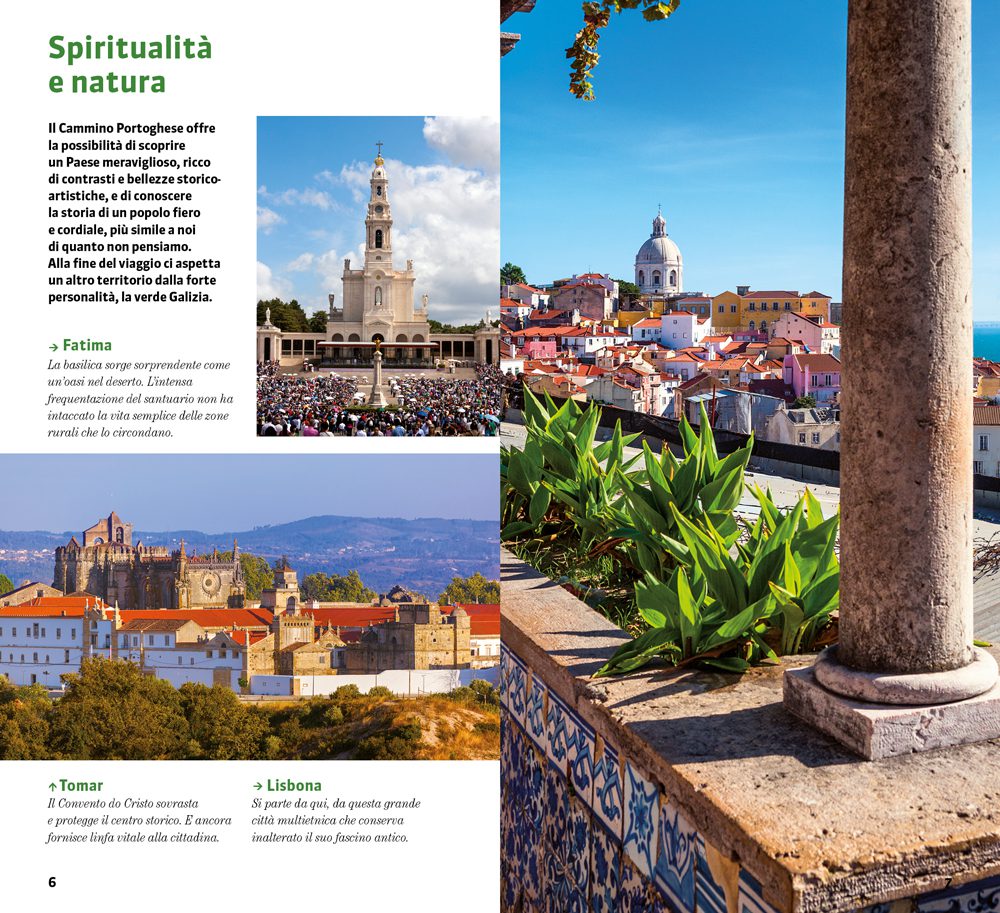 Spiritualità e natura

Il Cammino Portoghese offre la possibilità di scoprire un Paese meraviglioso, ricco di contrasti e bellezze storico-artistiche, e di conoscere la storia di un popolo fiero e cordiale, più simile a noi di quanto non pensiamo. Alla fine del viaggio ci aspetta un altro territorio dalla forte personalità, la verde Galizia.

→ Fatima
La basilica sorge sorprendente come un'oasi nel deserto. L'intensa frequentazione del santuario non ha intaccato la vita semplice delle zone rurali che lo circondano.

↑ Tomar
Il Convento do Cristo sovrasta e protegge il centro storico. E ancora fornisce linfa vitale alla cittadina.

→ Lisbona
Si parte da qui, da questa grande città multietnica che conserva inalterato il suo fascino antico.

6

7